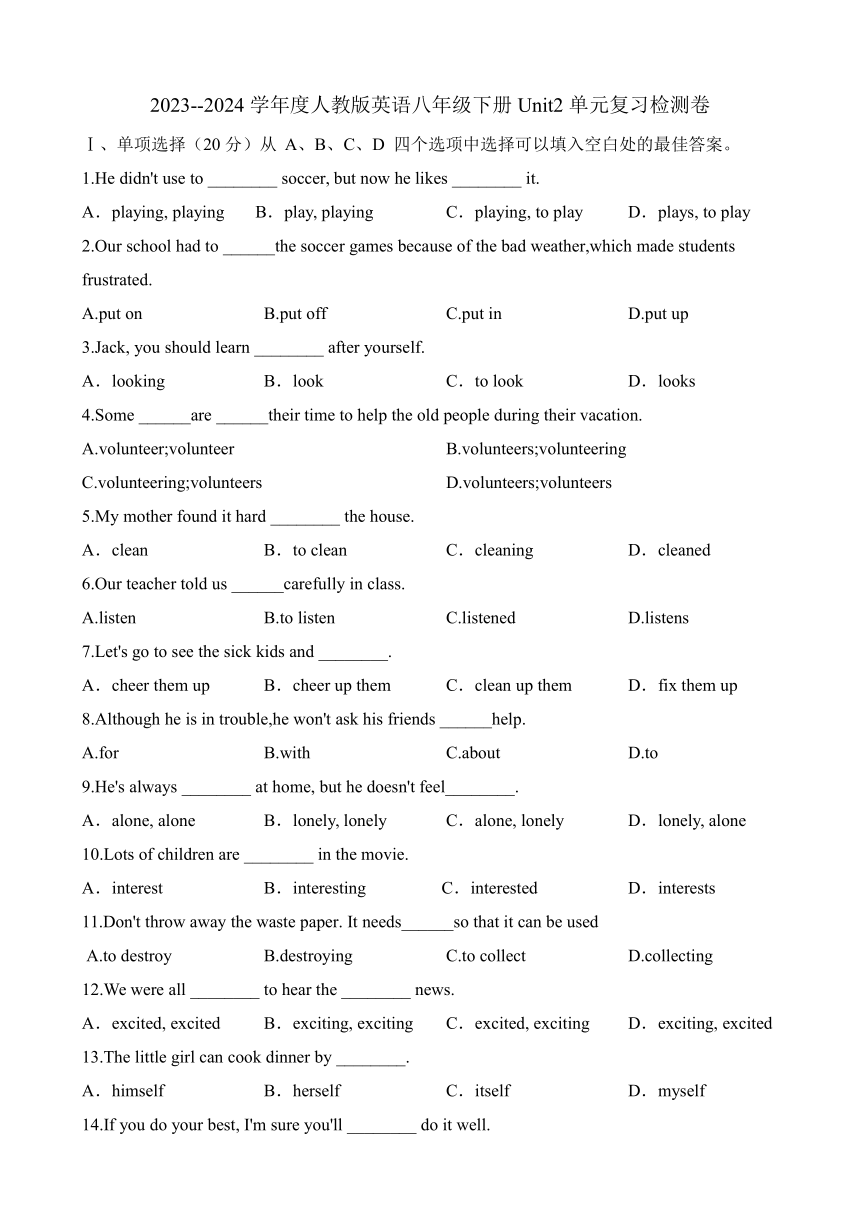 2023--2024 学年度人教版英语八年级下册 Unit2 单元复习检测卷

Ⅰ、单项选择（20 分）从 A、B、C、D 四个选项中选择可以填入空白处的最佳答案。

1.He didn't use to ________ soccer, but now he likes ________ it.

A．playing, playing B．play, playing C．playing, to play D．plays, to play

2.Our school had to ______the soccer games because of the bad weather,which made students frustrated.

A.put on B.put off C.put in D.put up

3.Jack, you should learn ________ after yourself.

A．looking B．look C．to look D．looks

4.Some ______are ______their time to help the old people during their vacation.

A.volunteer;volunteer B.volunteers;volunteering

C.volunteering;volunteers D.volunteers;volunteers

5.My mother found it hard ________ the house.

A．clean B．to clean C．cleaning D．cleaned

6.Our teacher told us ______carefully in class.

A.listen B.to listen C.listened D.listens

7.Let's go to see the sick kids and ________.

A．cheer them up B．cheer up them C．clean up them D．fix them up

8.Although he is in trouble,he won't ask his friends ______help.

A.for B.with C.about D.to

9.He's always ________ at home, but he doesn't feel________.

A．alone, alone B．lonely, lonely C．alone, lonely D．lonely, alone

10.Lots of children are ________ in the movie.

A．interest B．interesting C．interested D．interests

11.Don't throw away the waste paper. It needs______so that it can be used

A.to destroy B.destroying C.to collect D.collecting

12.We were all ________ to hear the ________ news.

A．excited, excited B．exciting, exciting C．excited, exciting D．exciting, excited

13.The little girl can cook dinner by ________.

A．himself B．herself C．itself D．myself

14.If you do your best, I'm sure you'll ________ do it well.